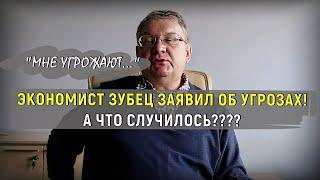 "МНЕ УГРОЖАЮТ..."

ЭКОНОМИСТ ЗУБЕЦ ЗАЯВИЛ ОБ УГРОЗАХ!
А ЧТО СЛУЧИЛОСЬ????